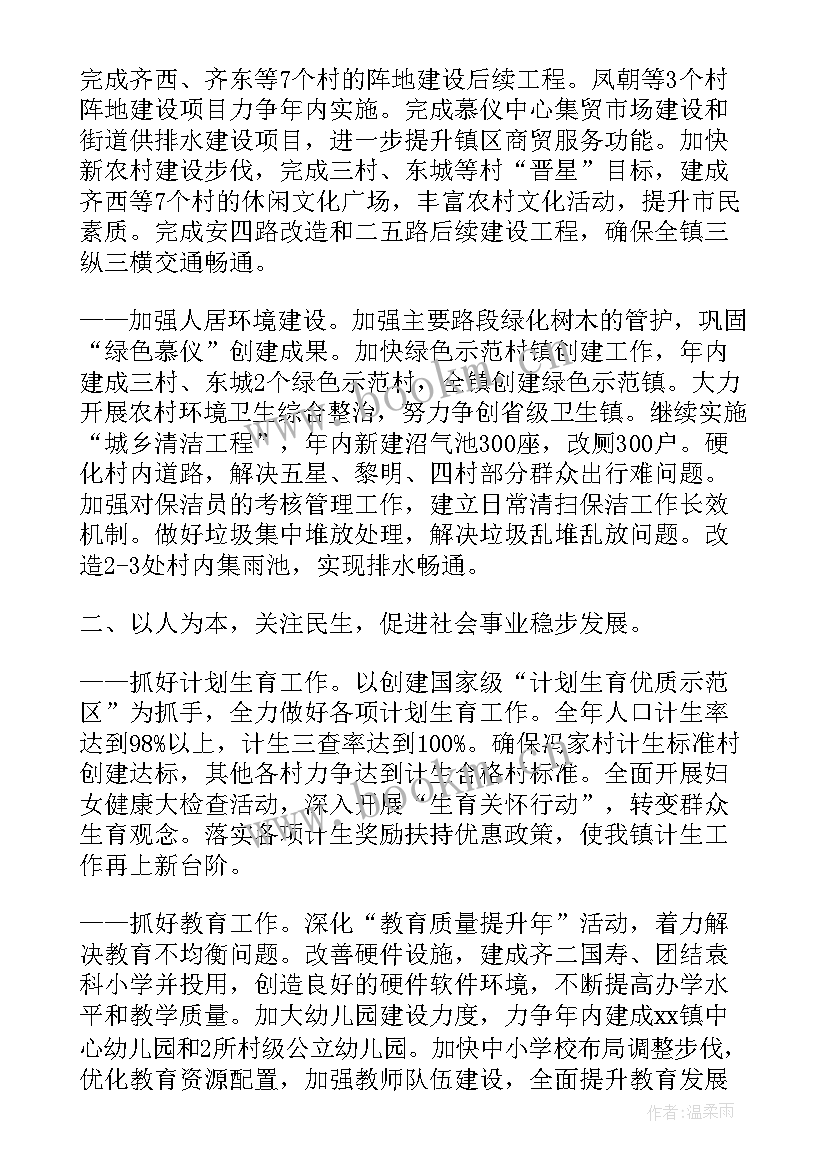 完成齐西、齐东等7个村的阵地建设后续工程。凤朝等3个村阵地建设项目力争年内实施。完成慕仪中心集贸市场建设和街道供排水建设项目，进一步提升镇区商贸服务功能。加快新农村建设步伐，完成三村、东城等村“晋星”目标，建成齐西等7个村的休闲文化广场，丰富农村文化活动，提升市民素质。完成安四路改造和二五路后续建设工程，确保全镇三纵三横交通畅通。

——加强人居环境建设。加强主要路段绿化树木的管护，巩固“绿色慕仪”创建成果。加快绿色示范村镇创建工作，年内建成三村、东城2个绿色示范村，全镇创建绿色示范镇。大力开展农村环境卫生综合整治，努力争创省级卫生镇。继续实施“城乡清洁工程”，年内新建沼气池300座，改厕300户。硬化村内道路，解决五星、黎明、四村部分群众出行难问题。加强对保洁员的考核管理工作，建立日常清扫保洁工作长效机制。做好垃圾集中堆放处理，解决垃圾乱堆乱放问题。改造2-3处村内集雨池，实现排水畅通。

二、以人为本，关注民生，促进社会事业稳步发展。

——抓好计划生育工作。以创建国家级“计划生育优质示范区”为抓手，全力做好各项计划生育工作。全年人口计生率达到98%以上，计生三查率达到100%。确保冯家村计生标准村创建达标，其他各村力争达到计生合格村标准。全面开展妇女健康大检查活动，深入开展“生育关怀行动”，转变群众生育观念。落实各项计生奖励扶持优惠政策，使我镇计生工作再上新台阶。

——抓好教育工作。深化“教育质量提升年”活动，着力解决教育不均衡问题。改善硬件设施，建成齐二国寿、团结袁科小学并投用，创造良好的硬件软件环境，不断提高办学水平和教学质量。加大幼儿园建设力度，力争年内建成xx镇中心幼儿园和2所村级公立幼儿园。加快中小学校布局调整步伐，优化教育资源配置，加强教师队伍建设，全面提升教育发展

作者：温柔雨